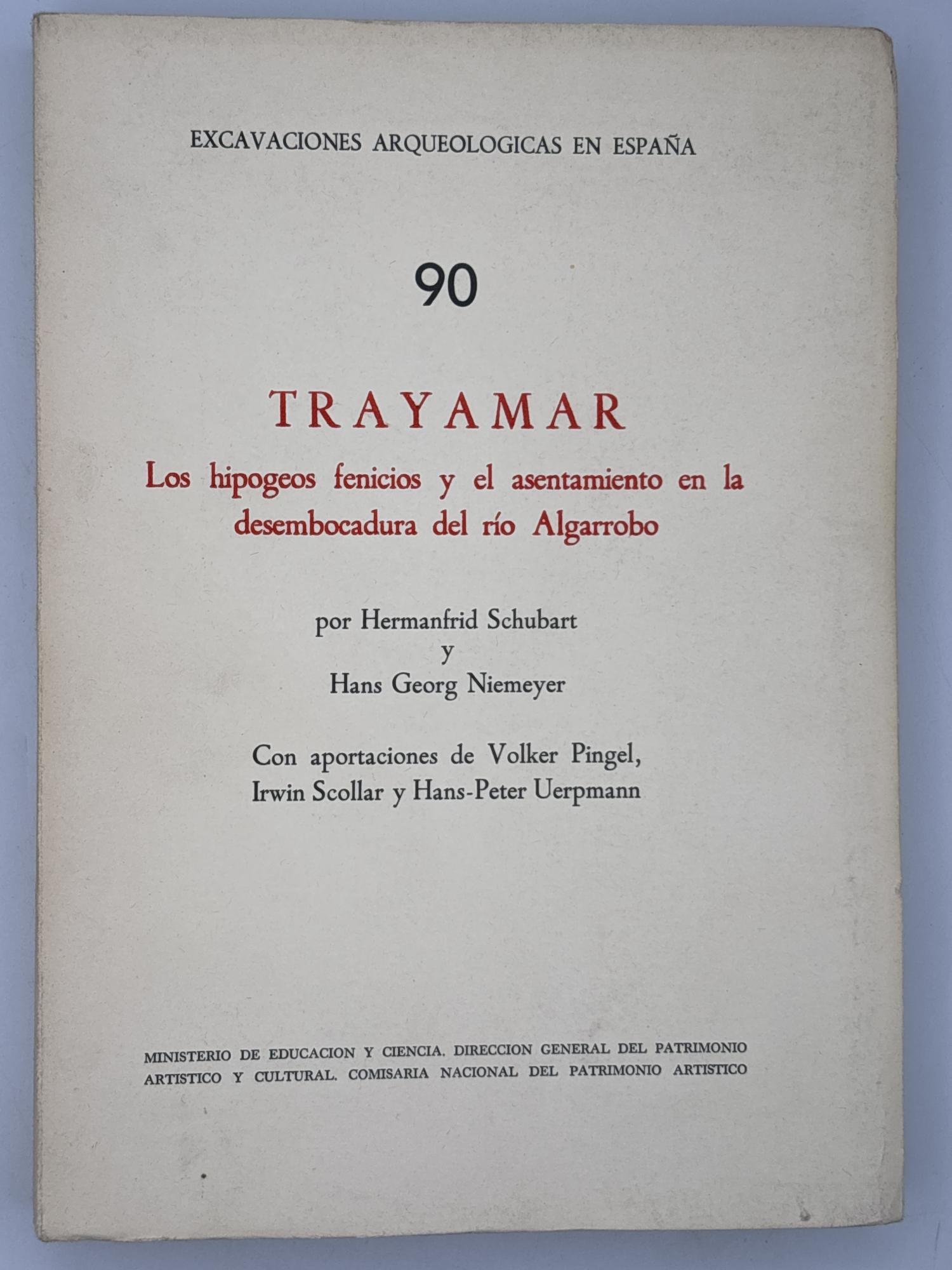 EXCAVACIONES ARQUEOLOGICAS EN ESPAÑA

90

TRAYAMAR

Los hipogeos fenicios y el asentamiento en la desembocadura del río Algarrobo

por Hermanfrid Schubart
y
Hans Georg Niemeyer

Con aportaciones de Volker Pingel, Irwin Scollar y Hans-Peter Uerpmann

MINISTERIO DE EDUCACION Y CIENCIA. DIRECCION GENERAL DEL PATRIMONIO ARTISTICO Y CULTURAL. COMISARIA NACIONAL DEL PATRIMONIO ARTISTICO